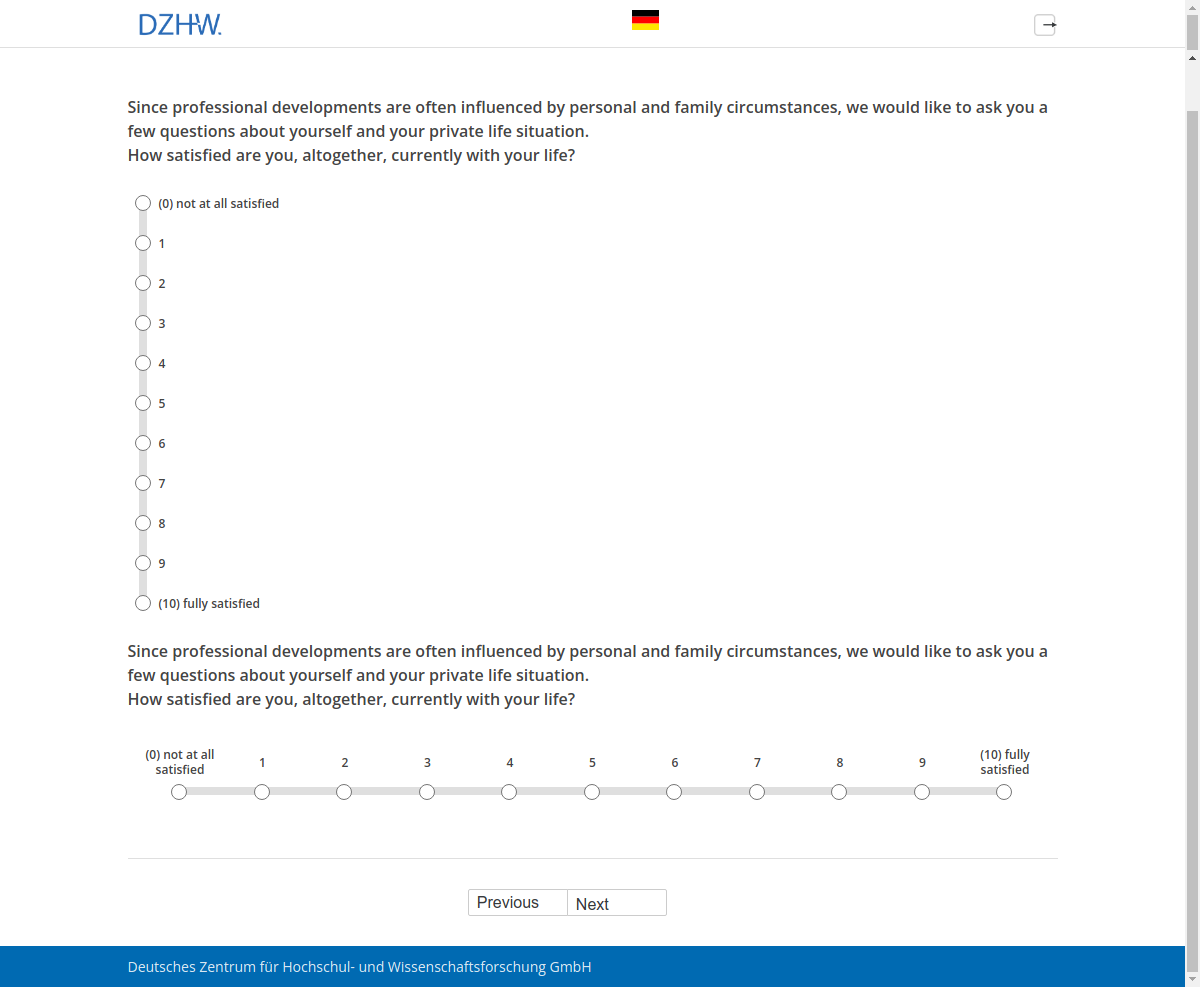 DZHW.

Since professional developments are often influenced by personal and family circumstances, we would like to ask you a few questions about yourself and your private life situation.
How satisfied are you, altogether, currently with your life?

(0) not at all satisfied
1
2
3
4
5
6
7
8
9
(10) fully satisfied

Since professional developments are often influenced by personal and family circumstances, we would like to ask you a few questions about yourself and your private life situation.
How satisfied are you, altogether, currently with your life?

(0) not at all satisfied
1
2
3
4
5
6
7
8
9
(10) fully satisfied

Previous Next

Deutsches Zentrum für Hochschul- und Wissenschaftsforschung GmbH